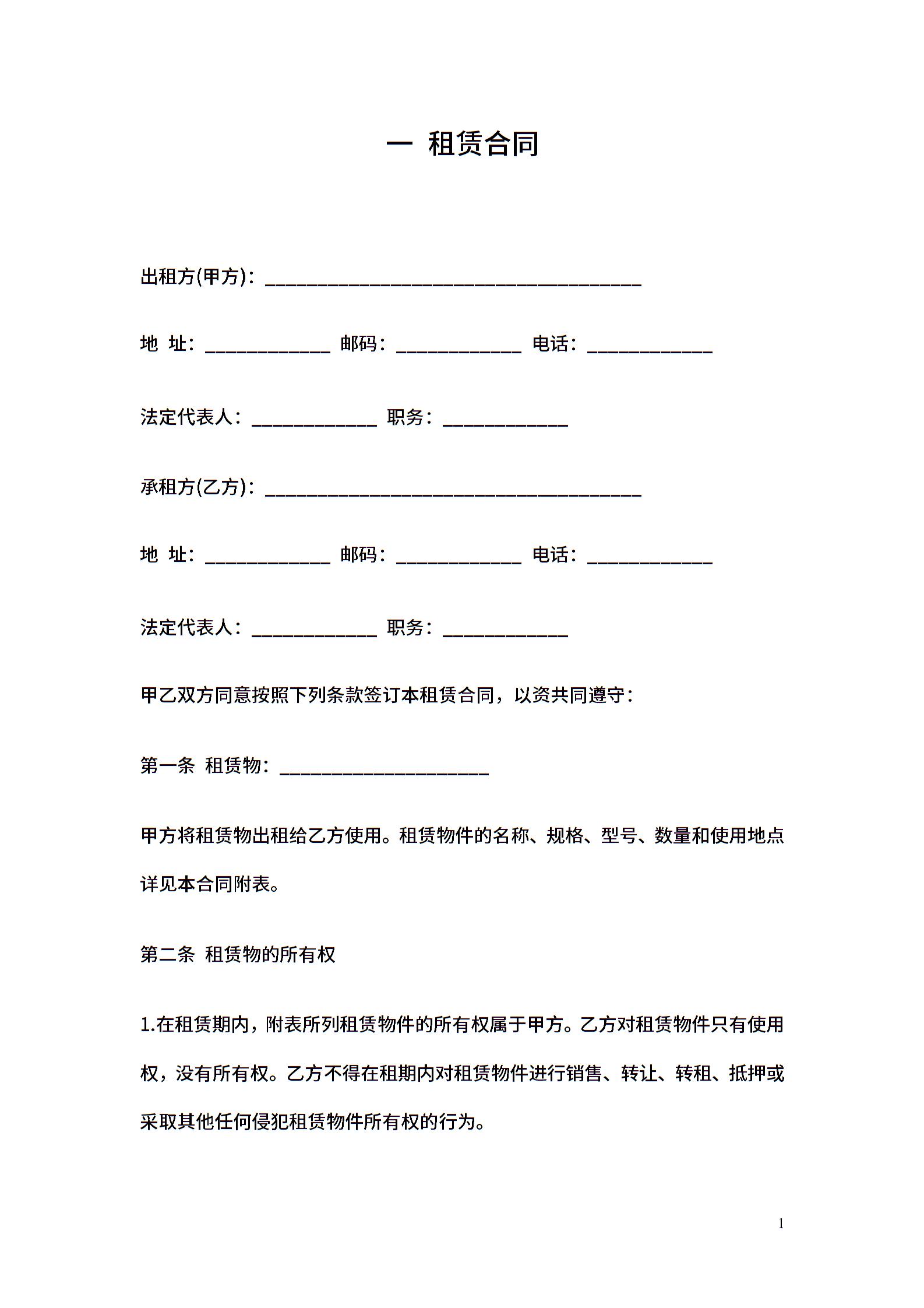 一 租赁合同

出租方(甲方)：____________________________________

地 址：____________ 邮码：____________ 电话：____________

法定代表人：____________ 职务：____________

承租方(乙方)：____________________________________

地 址：____________ 邮码：____________ 电话：____________

法定代表人：____________ 职务：____________

甲乙双方同意按照下列条款签订本租赁合同，以资共同遵守：

第一条 租赁物：____________________

甲方将租赁物出租给乙方使用。租赁物件的名称、规格、型号、数量和使用地点详见本合同附表。

第二条 租赁物的所有权

1.在租赁期内，附表所列租赁物件的所有权属于甲方。乙方对租赁物件只有使用权，没有所有权。乙方不得在租期内对租赁物件进行销售、转让、转租、抵押或采取其他任何侵犯租赁物件所有权的行为。

1